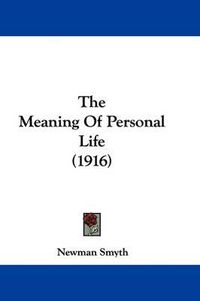 The
Meaning Of Personal
Life
(1916)

Newman Smyth